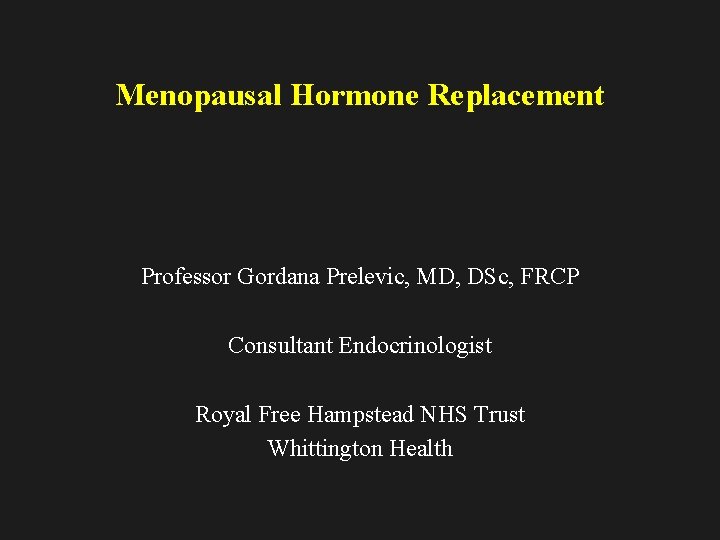 Menopausal Hormone Replacement

Professor Gordana Prelevic, MD, DSc, FRCP

Consultant Endocrinologist

Royal Free Hampstead NHS Trust
Whittington Health